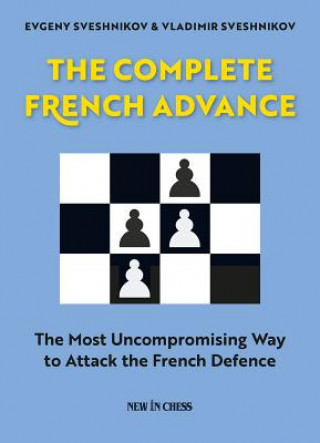 EVGENY SVESHNIKOV & VLADIMIR SVESHNIKOV

THE COMPLETE FRENCH ADVANCE

The Most Uncompromising Way to Attack the French Defence

NEW IN CHESS